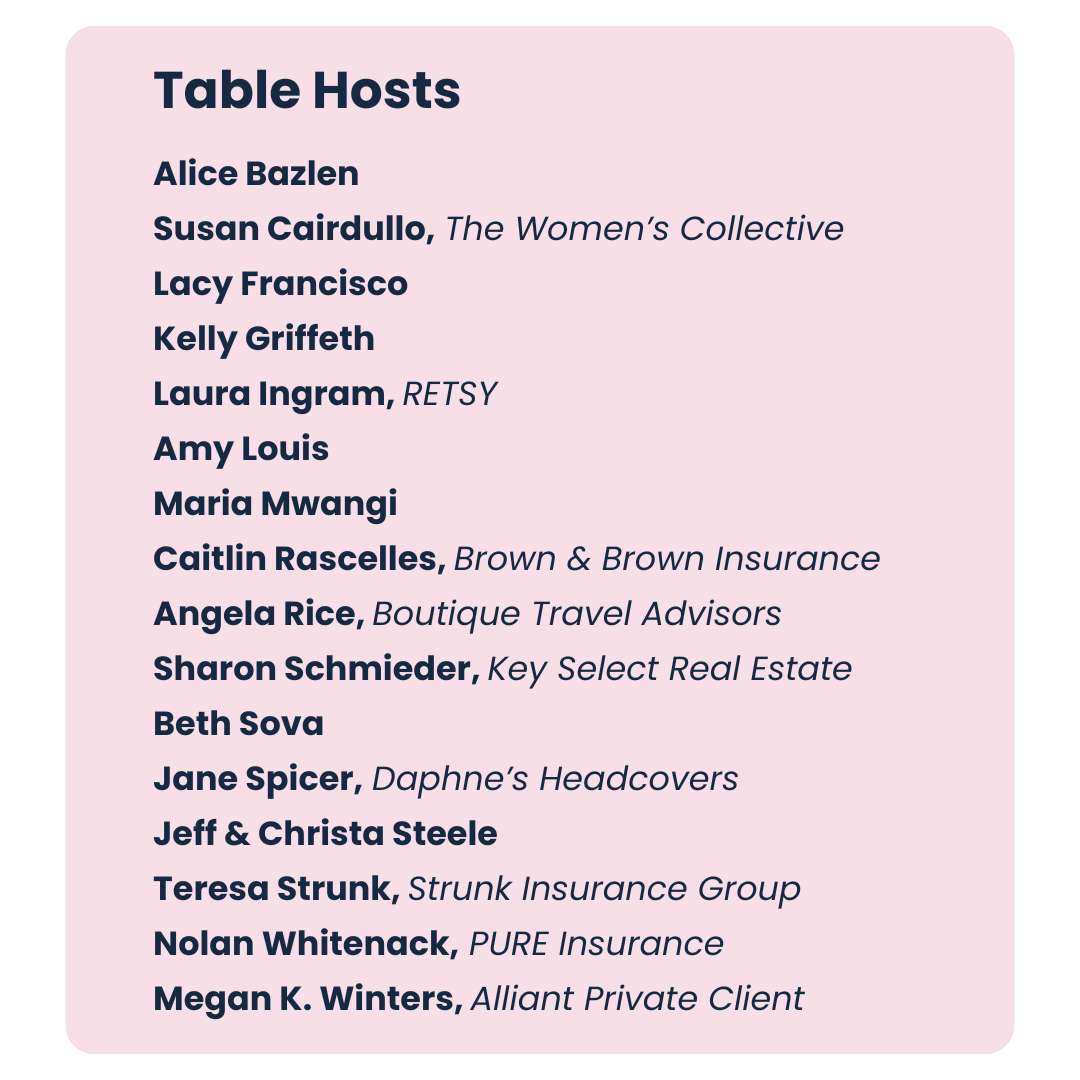 Table Hosts

Alice Bazlen
Susan Cairdullo, The Women's Collective
Lacy Francisco
Kelly Griffeth
Laura Ingram, RETSY
Amy Louis
Maria Mwangi
Caitlin Rascelles, Brown & Brown Insurance
Angela Rice, Boutique Travel Advisors
Sharon Schmieder, Key Select Real Estate
Beth Sova
Jane Spicer, Daphne's Headcovers
Jeff & Christa Steele
Teresa Strunk, Strunk Insurance Group
Nolan Whitenack, PURE Insurance
Megan K. Winters, Alliant Private Client